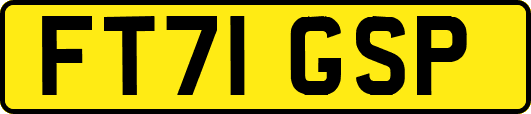 FT71 GSP